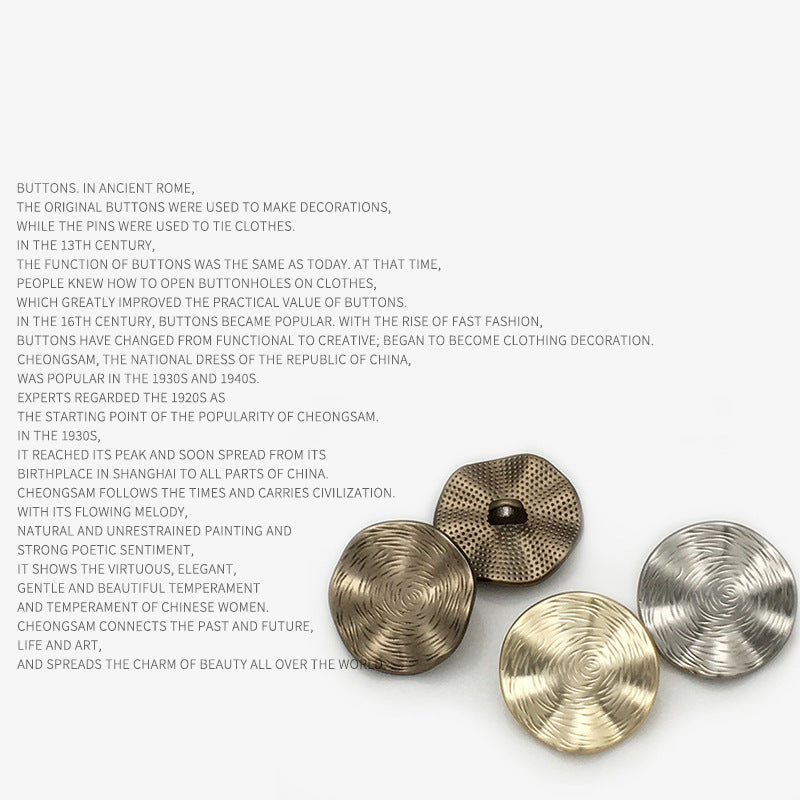 BUTTONS. IN ANCIENT ROME,
THE ORIGINAL BUTTONS WERE USED TO MAKE DECORATIONS,
WHILE THE PINS WERE USED TO TIE CLOTHES.
IN THE 13TH CENTURY,
THE FUNCTION OF BUTTONS WAS THE SAME AS TODAY. AT THAT TIME,
PEOPLE KNEW HOW TO OPEN BUTTONHOLES ON CLOTHES,
WHICH GREATLY IMPROVED THE PRACTICAL VALUE OF BUTTONS.
IN THE 16TH CENTURY, BUTTONS BECAME POPULAR. WITH THE RISE OF FAST FASHION,
BUTTONS HAVE CHANGED FROM FUNCTIONAL TO CREATIVE; BEGAN TO BECOME CLOTHING DECORATION.
CHEONGSAM, THE NATIONAL DRESS OF THE REPUBLIC OF CHINA,
WAS POPULAR IN THE 1930S AND 1940S.
EXPERTS REGARDED THE 1920S AS
THE STARTING POINT OF THE POPULARITY OF CHEONGSAM.
IN THE 1930S,
IT REACHED ITS PEAK AND SOON SPREAD FROM ITS
BIRTHPLACE IN SHANGHAI TO ALL PARTS OF CHINA.
CHEONGSAM FOLLOWS THE TIMES AND CARRIES CIVILIZATION.
WITH ITS FLOWING MELODY,
NATURAL AND UNRESTRAINED PAINTING AND
STRONG POETIC SENTIMENT,
IT SHOWS THE VIRTUOUS, ELEGANT,
GENTLE AND BEAUTIFUL TEMPERAMENT
AND TEMPERAMENT OF CHINESE WOMEN.
CHEONGSAM CONNECTS THE PAST AND FUTURE,
LIFE AND ART,
AND SPREADS THE CHARM OF BEAUTY ALL OVER THE WORLD.